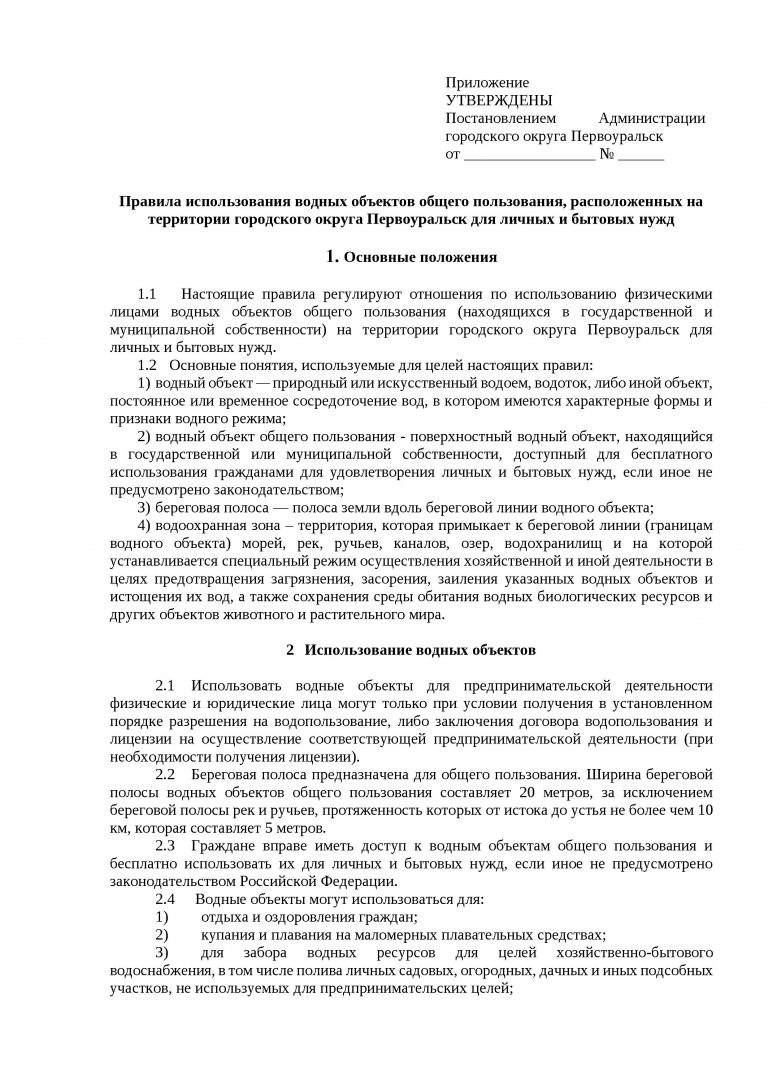 Приложение
УТВЕРЖДЕНЫ
Постановлением Администрации городского округа Первоуральск
от _________________ № ______

Правила использования водных объектов общего пользования, расположенных на территории городского округа Первоуральск для личных и бытовых нужд

1. Основные положения

1.1 Настоящие правила регулируют отношения по использованию физическими лицами водных объектов общего пользования (находящихся в государственной и муниципальной собственности) на территории городского округа Первоуральск для личных и бытовых нужд.

1.2 Основные понятия, используемые для целей настоящих правил:

1) водный объект — природный или искусственный водоем, водоток, либо иной объект, постоянное или временное сосредоточение вод, в котором имеются характерные формы и признаки водного режима;

2) водный объект общего пользования - поверхностный водный объект, находящийся в государственной или муниципальной собственности, доступный для бесплатного использования гражданами для удовлетворения личных и бытовых нужд, если иное не предусмотрено законодательством;

3) береговая полоса — полоса земли вдоль береговой линии водного объекта;

4) водоохранная зона – территория, которая примыкает к береговой линии (границам водного объекта) морей, рек, ручьев, каналов, озер, водохранилищ и на которой устанавливается специальный режим осуществления хозяйственной и иной деятельности в целях предотвращения загрязнения, засорения, заиления указанных водных объектов и истощения их вод, а также сохранения среды обитания водных биологических ресурсов и других объектов животного и растительного мира.

2 Использование водных объектов

2.1 Использовать водные объекты для предпринимательской деятельности физические и юридические лица могут только при условии получения в установленном порядке разрешения на водопользование, либо заключения договора водопользования и лицензии на осуществление соответствующей предпринимательской деятельности (при необходимости получения лицензии).

2.2 Береговая полоса предназначена для общего пользования. Ширина береговой полосы водных объектов общего пользования составляет 20 метров, за исключением береговой полосы рек и ручьев, протяженность которых от истока до устья не более чем 10 км, которая составляет 5 метров.

2.3 Граждане вправе иметь доступ к водным объектам общего пользования и бесплатно использовать их для личных и бытовых нужд, если иное не предусмотрено законодательством Российской Федерации.

2.4 Водные объекты могут использоваться для:

1) отдыха и оздоровления граждан;

2) купания и плавания на маломерных плавательных средствах;

3) для забора водных ресурсов для целей хозяйственно-бытового водоснабжения, в том числе полива личных садовых, огородных, дачных и иных подсобных участков, не используемых для предпринимательских целей;